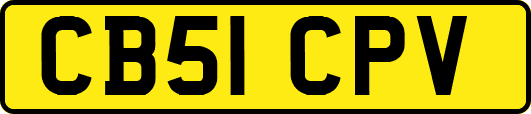 CB51 CPV